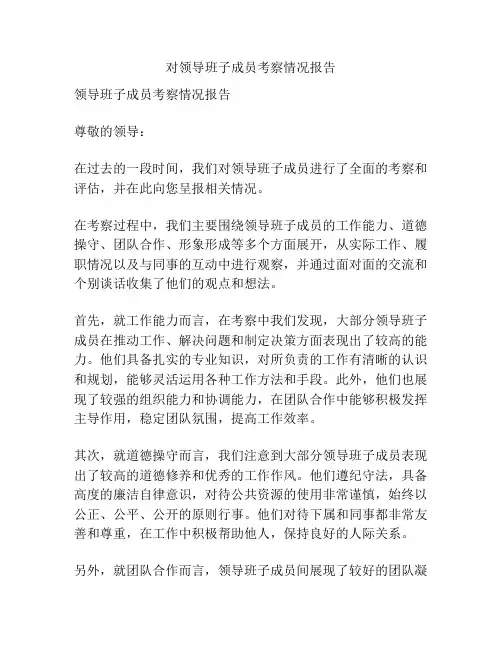 对领导班子成员考察情况报告

领导班子成员考察情况报告

尊敬的领导：

在过去的一段时间，我们对领导班子成员进行了全面的考察和评估，并在此向您呈报相关情况。

在考察过程中，我们主要围绕领导班子成员的工作能力、道德操守、团队合作、形象形成等多个方面展开，从实际工作、履职情况以及与同事的互动中进行观察，并通过面对面的交流和个别谈话收集了他们的观点和想法。

首先，就工作能力而言，在考察中我们发现，大部分领导班子成员在推动工作、解决问题和制定决策方面表现出了较高的能力。他们具备扎实的专业知识，对所负责的工作有清晰的认识和规划，能够灵活运用各种工作方法和手段。此外，他们也展现了较强的组织能力和协调能力，在团队合作中能够积极发挥主导作用，稳定团队氛围，提高工作效率。

其次，就道德操守而言，我们注意到大部分领导班子成员表现出了较高的道德修养和优秀的工作作风。他们遵纪守法，具备高度的廉洁自律意识，对待公共资源的使用非常谨慎，始终以公正、公平、公开的原则行事。他们对待下属和同事都非常友善和尊重，在工作中积极帮助他人，保持良好的人际关系。

另外，就团队合作而言，领导班子成员间展现了较好的团队凝